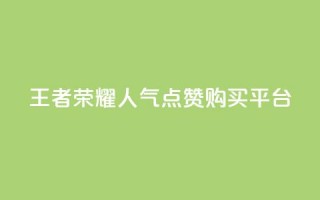 王者荣耀人气点赞购买平台